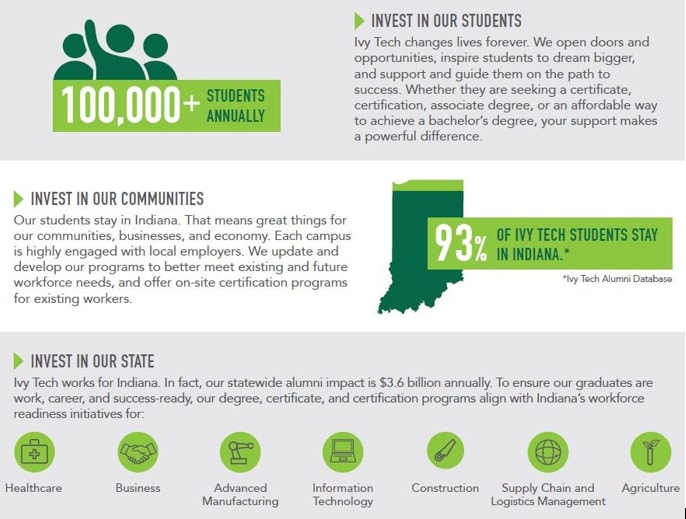 100,000+ STUDENTS ANNUALLY

INVEST IN OUR STUDENTS
Ivy Tech changes lives forever. We open doors and opportunities, inspire students to dream bigger, and support and guide them on the path to success. Whether they are seeking a certificate, certification, associate degree, or an affordable way to achieve a bachelor's degree, your support makes a powerful difference.

INVEST IN OUR COMMUNITIES
Our students stay in Indiana. That means great things for our communities, businesses, and economy. Each campus is highly engaged with local employers. We update and develop our programs to better meet existing and future workforce needs, and offer on-site certification programs for existing workers.

93% OF IVY TECH STUDENTS STAY IN INDIANA.*

*Ivy Tech Alumni Database

INVEST IN OUR STATE
Ivy Tech works for Indiana. In fact, our statewide alumni impact is $3.6 billion annually. To ensure our graduates are work, career, and success-ready, our degree, certificate, and certification programs align with Indiana's workforce readiness initiatives for:

Healthcare

Business

Advanced Manufacturing

Information Technology

Construction

Supply Chain and Logistics Management

Agriculture